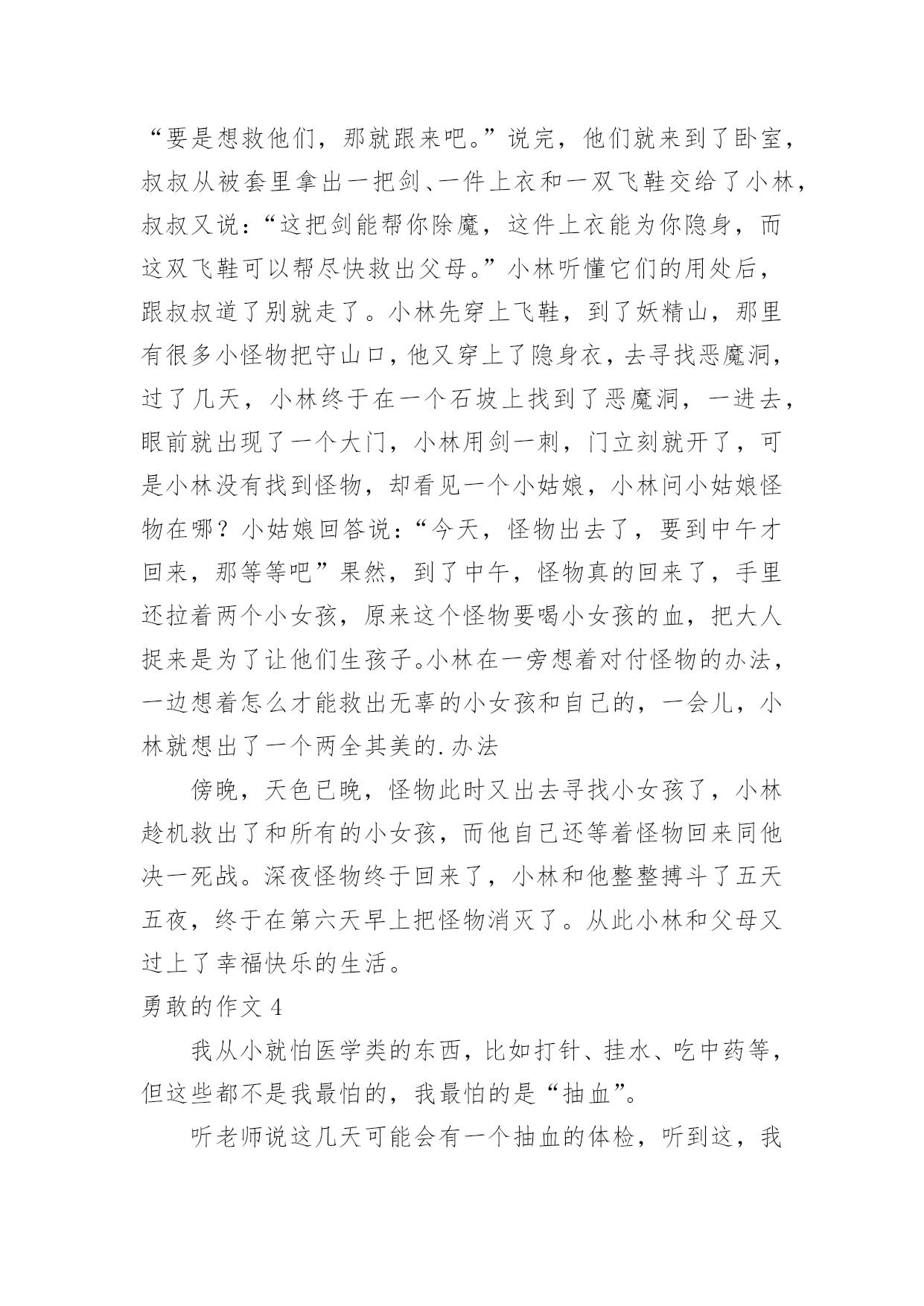 “要是想救他们，那就跟来吧。”说完，他们就来到了卧室，叔叔从被套里拿出一把剑、一件上衣和一双飞鞋交给了小林，叔叔又说：“这把剑能帮你除魔，这件上衣能为你隐身，而这双飞鞋可以帮尽快救出父母。”小林听懂它们的用处后，跟叔叔道了别就走了。小林先穿上飞鞋，到了妖精山，那里有很多小怪物把守山口，他又穿上了隐身衣，去寻找恶魔洞，过了几天，小林终于在一个石坡上找到了恶魔洞，一进去，眼前就出现了一个大门，小林用剑一刺，门立刻就开了，可是小林没有找到怪物，却看见一个小姑娘，小林问小姑娘怪物在哪？小姑娘回答说：“今天，怪物出去了，要到中午才回来，那等等吧”果然，到了中午，怪物真的回来了，手里还拉着两个小女孩，原来这个怪物要喝小女孩的血，把大人捉来是为了让他们生孩子。小林在一旁想着对付怪物的办法，一边想着怎么才能救出无辜的小女孩和自己的，一会儿，小林就想出了一个两全其美的.办法

傍晚，天色已晚，怪物此时又出去寻找小女孩了，小林趁机救出了和所有的小女孩，而他自己还等着怪物回来同他决一死战。深夜怪物终于回来了，小林和他整整搏斗了五天五夜，终于在第六天早上把怪物消灭了。从此小林和父母又过上了幸福快乐的生活。

勇敢的作文 4

我从小就怕医学类的东西，比如打针、挂水、吃中药等，但这些都不是我最怕的，我最怕的是“抽血”。

听老师说这几天可能会有一个抽血的体检，听到这，我